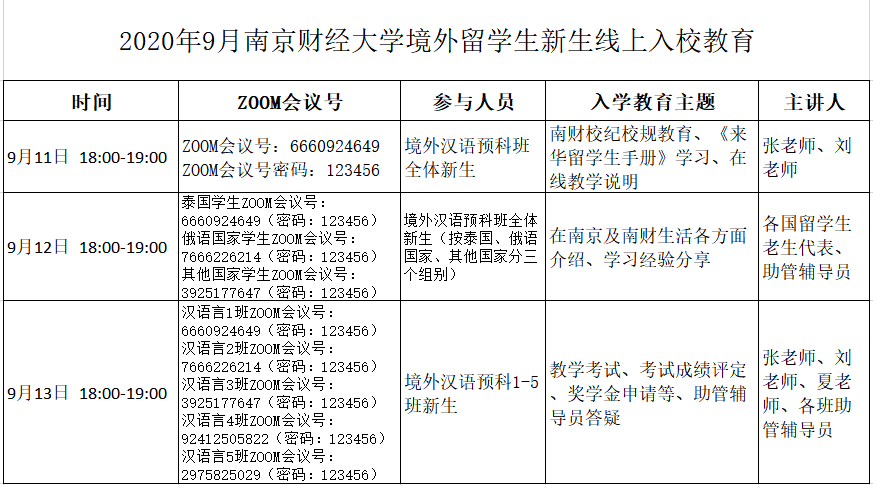 2020年9月南京财经大学境外留学生新生线上入校教育

| 时间 | ZOOM会议号 | 参与人员 | 入学教育主题 | 主讲人 |
|---|---|---|---|---|
| 9月11日 18:00-19:00 | ZOOM会议号：6660924649 ZOOM会议号密码：123456 | 境外汉语预科班全体新生 | 南财校纪校规教育、《来华留学生手册》学习、在线教学说明 | 张老师、刘老师 |
| 9月12日 18:00-19:00 | 泰国学生ZOOM会议号：6660924649（密码：123456） 俄语国家学生ZOOM会议号：7666226214（密码：123456） 其他国家学生ZOOM会议号：3925177647（密码：123456） | 境外汉语预科班全体新生（按泰国、俄语国家、其他国家分三个组别） | 在南京及南财生活各方面介绍、学习经验分享 | 各国留学生老生代表、助管辅导员 |
| 9月13日 18:00-19:00 | 汉语言1班ZOOM会议号：6660924649（密码：123456） 汉语言2班ZOOM会议号：7666226214（密码：123456） 汉语言3班ZOOM会议号：3925177647（密码：123456） 汉语言4班ZOOM会议号：92412505822（密码：123456） 汉语言5班ZOOM会议号：2975825029（密码：123456） | 境外汉语预科1-5班新生 | 教学考试、考试成绩评定、奖学金申请等、助管辅导员答疑 | 张老师、刘老师、夏老师、各班助管辅导员 |